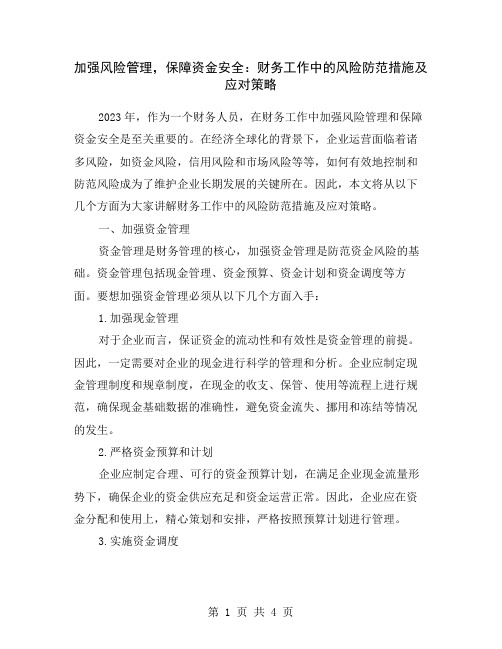 加强风险管理，保障资金安全：财务工作中的风险防范措施及应对策略

2023年，作为一个财务人员，在财务工作中加强风险管理和保障资金安全是至关重要的。在经济全球化的背景下，企业运营面临着诸多风险，如资金风险，信用风险和市场风险等等，如何有效地控制和防范风险成为了维护企业长期发展的关键所在。因此，本文将从以下几个方面为大家讲解财务工作中的风险防范措施及应对策略。

一、加强资金管理

资金管理是财务管理的核心，加强资金管理是防范资金风险的基础。资金管理包括现金管理、资金预算、资金计划和资金调度等方面。要想加强资金管理必须从以下几个方面入手：

1.加强现金管理

对于企业而言，保证资金的流动性和有效性是资金管理的前提。因此，一定需要对企业的现金进行科学的管理和分析。企业应制定现金管理制度和规章制度，在现金的收支、保管、使用等流程上进行规范，确保现金基础数据的准确性，避免资金流失、挪用和冻结等情况的发生。

2.严格资金预算和计划

企业应制定合理、可行的资金预算计划，在满足企业现金流量形势下，确保企业的资金供应充足和资金运营正常。因此，企业应在资金分配和使用上，精心策划和安排，严格按照预算计划进行管理。

3.实施资金调度

第 1 页 共 4 页